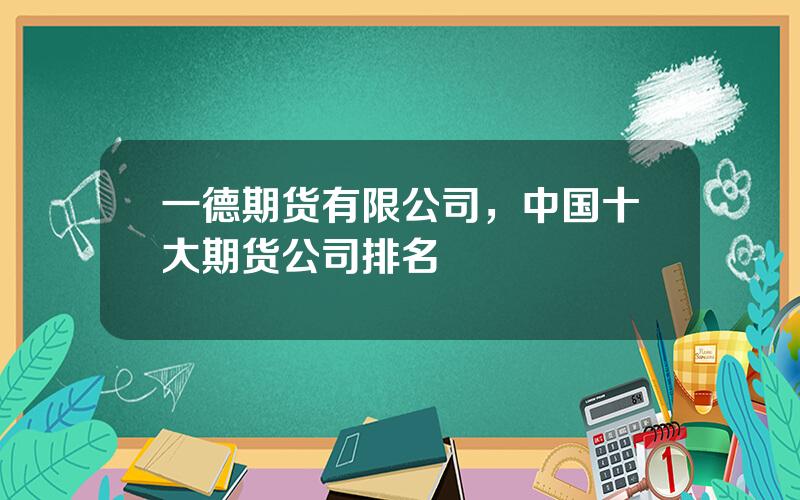 一德期货有限公司，中国十大期货公司排名